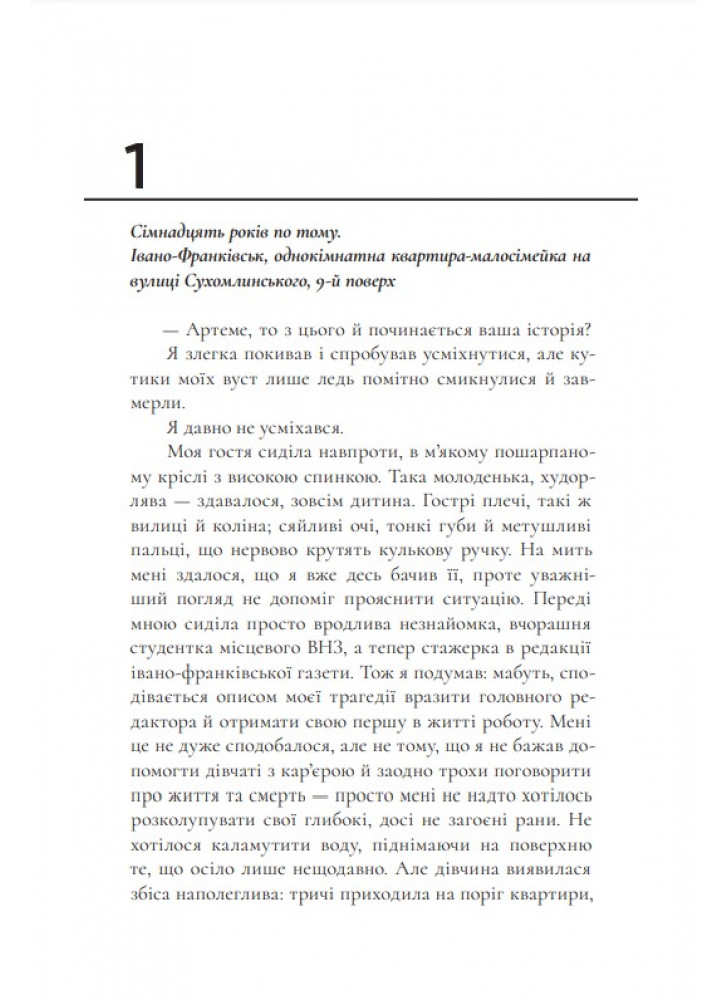 1

Сімнадцять років по тому.
Івано-Франківськ, однокімнатна квартира-малосімейка на вулиці Сухомлинського, 9-й поверх

— Артеме, то з цього й починається ваша історія?

Я злегка покивав і спробував усміхнутися, але кутики моїх вуст лише ледь помітно смикнулися й завмерли.

Я давно не усміхався.

Моя гостя сиділа навпроти, в м'якому пошарпаному кріслі з високою спинкою. Така молоденька, худорлява — здавалося, зовсім дитина. Гострі плечі, такі ж вилиці й коліна; сяйливі очі, тонкі губи й метушливі пальці, що нервово крутять кулькову ручку. На мить мені здалося, що я вже десь бачив її, проте уважніший погляд не допоміг прояснити ситуацію. Переді мною сиділа просто вродлива незнайомка, вчорашня студентка місцевого ВНЗ, а тепер стажерка в редакції івано-франківської газети. Тож я подумав: мабуть, сподівається описом моєї трагедії вразити головного редактора й отримати свою першу в житті роботу. Мені це не дуже сподобалося, але не тому, що я не бажав допомогти дівчаті з кар'єрою й заодно трохи поговорити про життя та смерть — просто мені не надто хотілось розколупувати свої глибокі, досі не загоєні рани. Не хотілося каламутити воду, піднімаючи на поверхню те, що осіло лише нещодавно. Але дівчина виявилася збіса наполеглива: тричі приходила на поріг квартири,